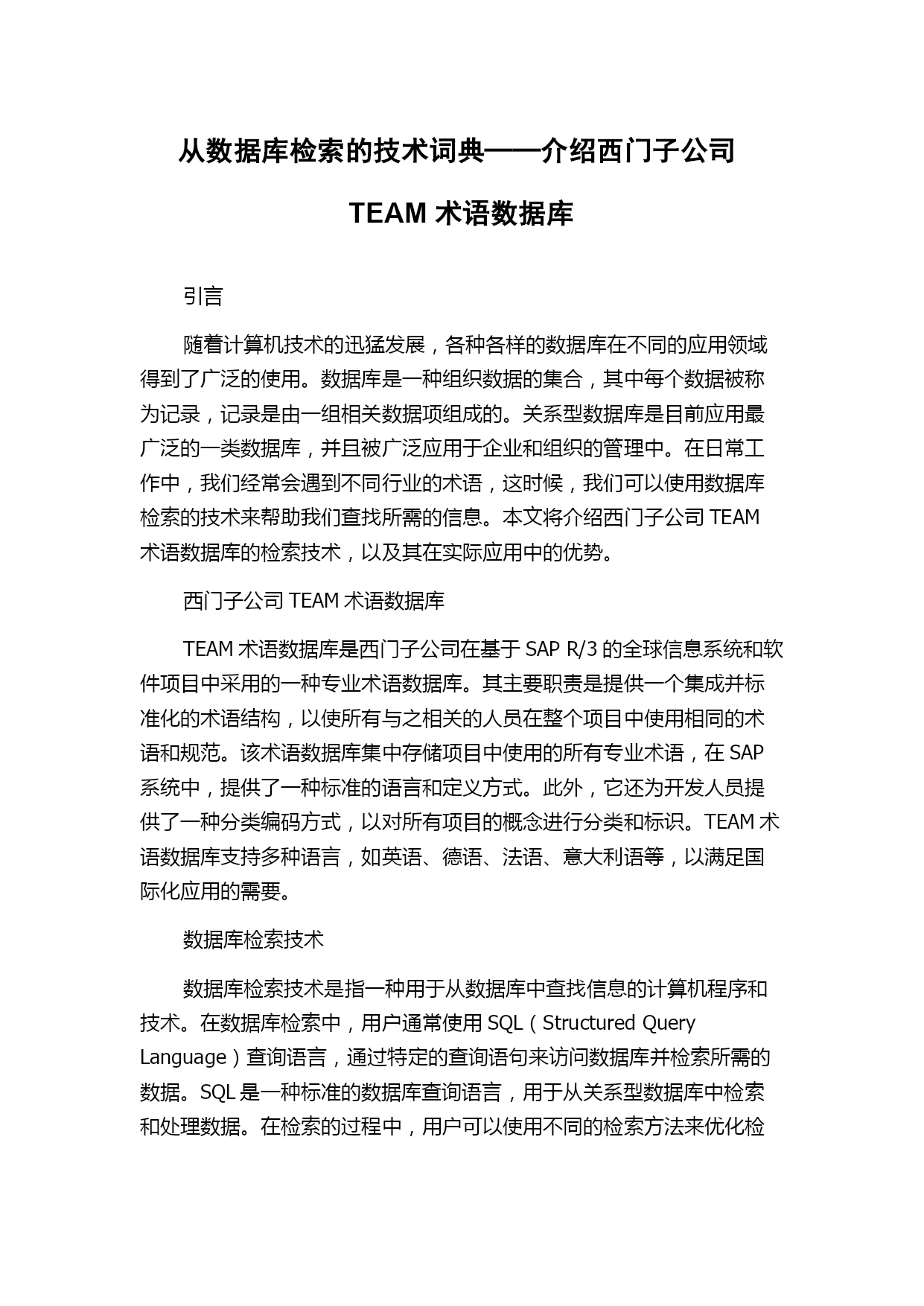 从数据库检索的技术词典——介绍西门子公司 TEAM 术语数据库

引言

随着计算机技术的迅猛发展，各种各样的数据库在不同的应用领域得到了广泛的使用。数据库是一种组织数据的集合，其中每个数据被称为记录，记录是由一组相关数据项组成的。关系型数据库是目前应用最广泛的一类数据库，并且被广泛应用于企业和组织的管理中。在日常工作中，我们经常会遇到不同行业的术语，这时候，我们可以使用数据库检索的技术来帮助我们查找所需的信息。本文将介绍西门子公司 TEAM 术语数据库的检索技术，以及其在实际应用中的优势。

西门子公司 TEAM 术语数据库

TEAM 术语数据库是西门子公司在基于 SAP R/3 的全球信息系统和软件项目中采用的一种专业术语数据库。其主要职责是提供一个集成并标准化的术语结构，以使所有与之相关的人员在整个项目中使用相同的术语和规范。该术语数据库集中存储项目中使用的所有专业术语，在 SAP 系统中，提供了一种标准的语言和定义方式。此外，它还为开发人员提供了一种分类编码方式，以对所有项目的概念进行分类和标识。TEAM 术语数据库支持多种语言，如英语、德语、法语、意大利语等，以满足国际化应用的需要。

数据库检索技术

数据库检索技术是指一种用于从数据库中查找信息的计算机程序和技术。在数据库检索中，用户通常使用 SQL（Structured Query Language）查询语言，通过特定的查询语句来访问数据库并检索所需的数据。SQL 是一种标准的数据库查询语言，用于从关系型数据库中检索和处理数据。在检索的过程中，用户可以使用不同的检索方法来优化检